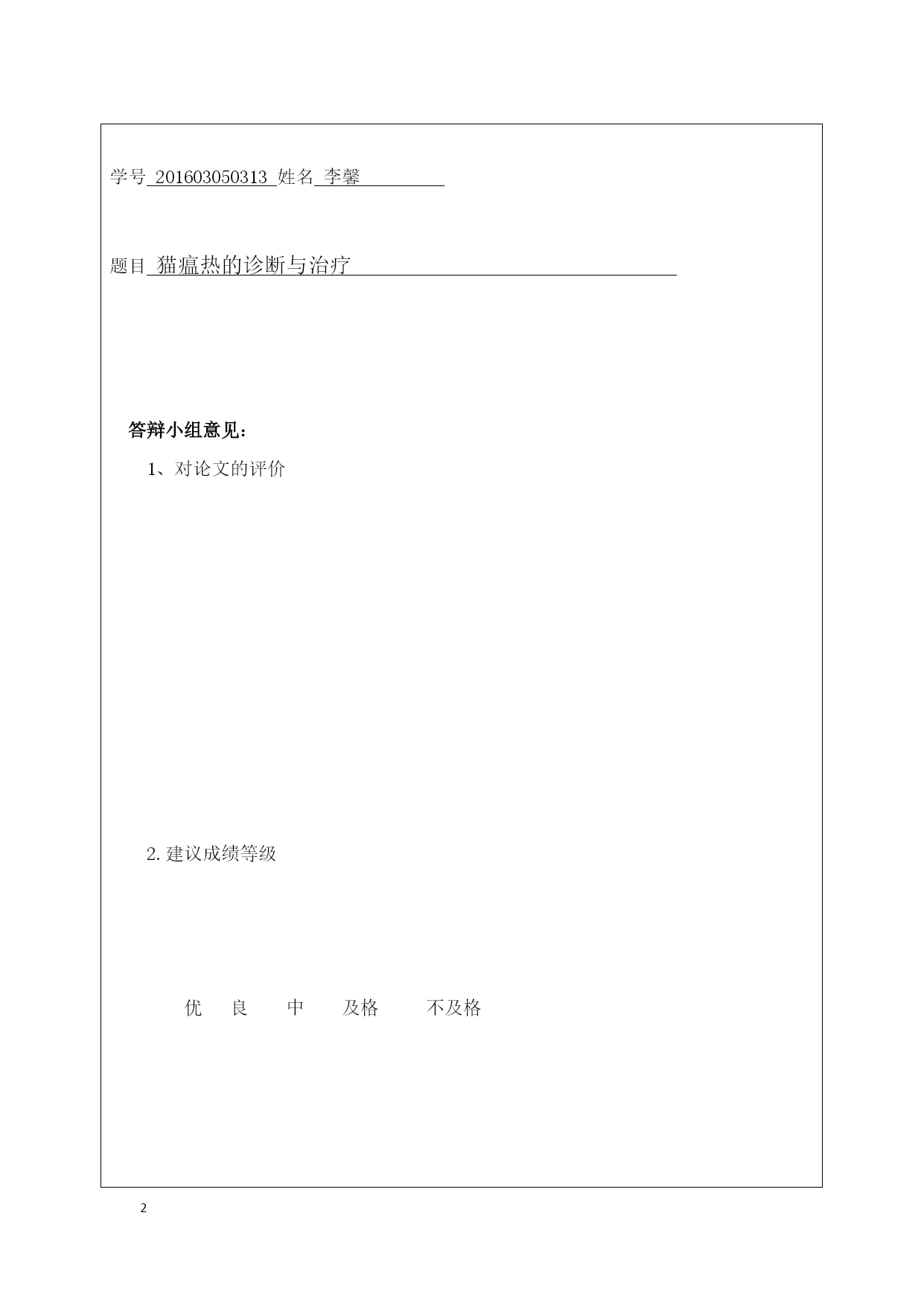 学号 201603050313 姓名 李馨

题目 猫瘟热的诊断与治疗

答辩小组意见：

1、对论文的评价

2. 建议成绩等级

优 良 中 及格 不及格

2